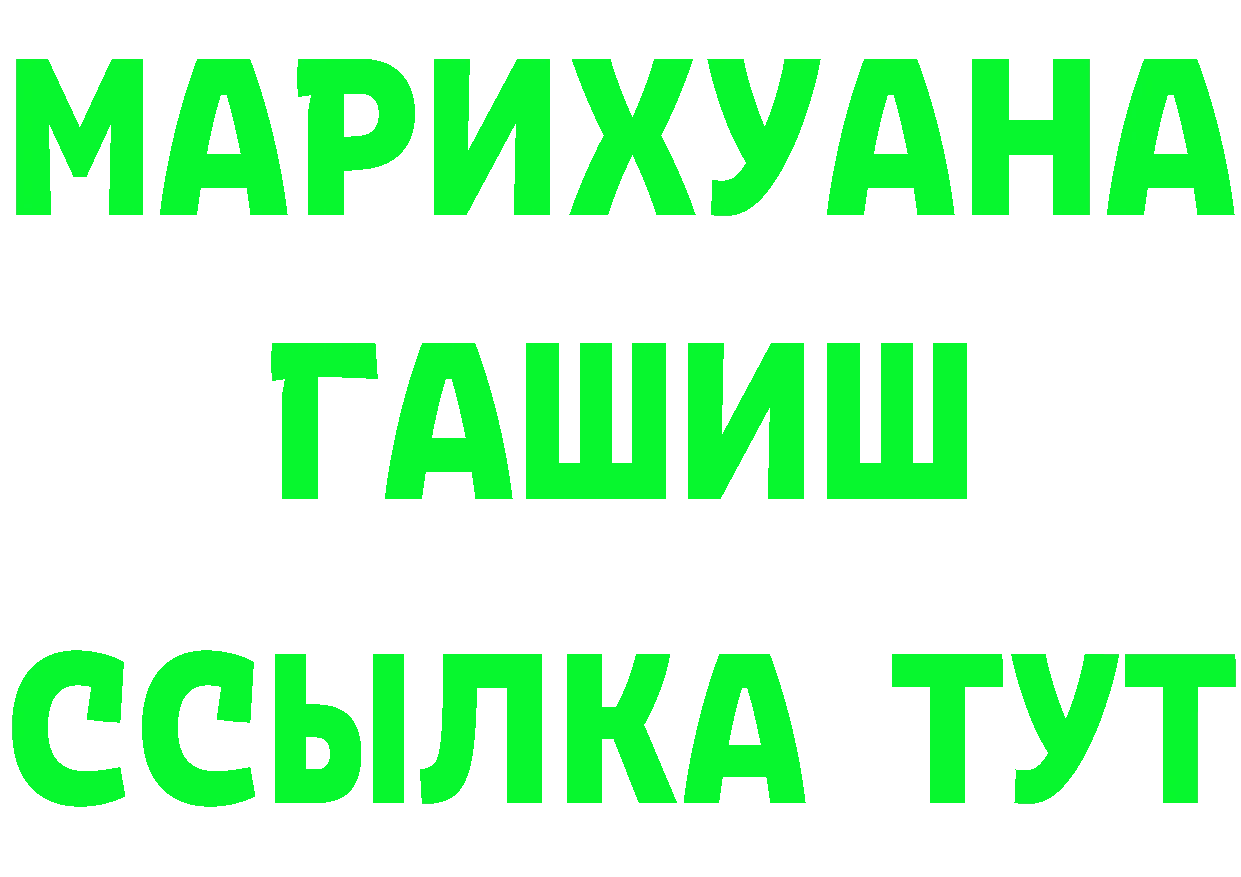 МАРИХУАНА
ГАШИШ
ССЫЛКА ТУТ